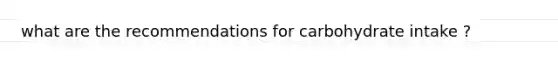 what are the recommendations for carbohydrate intake ?